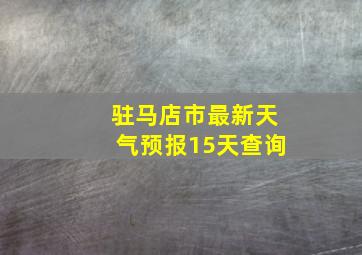 驻马店市最新天气预报15天查询